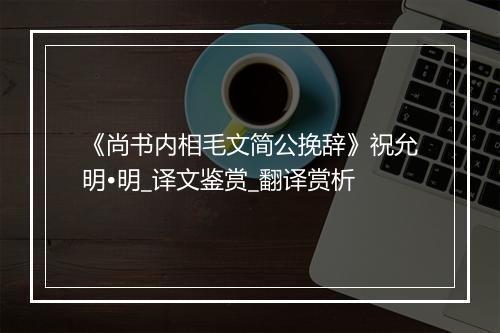 《尚书内相毛文简公挽辞》祝允明•明_译文鉴赏_翻译赏析